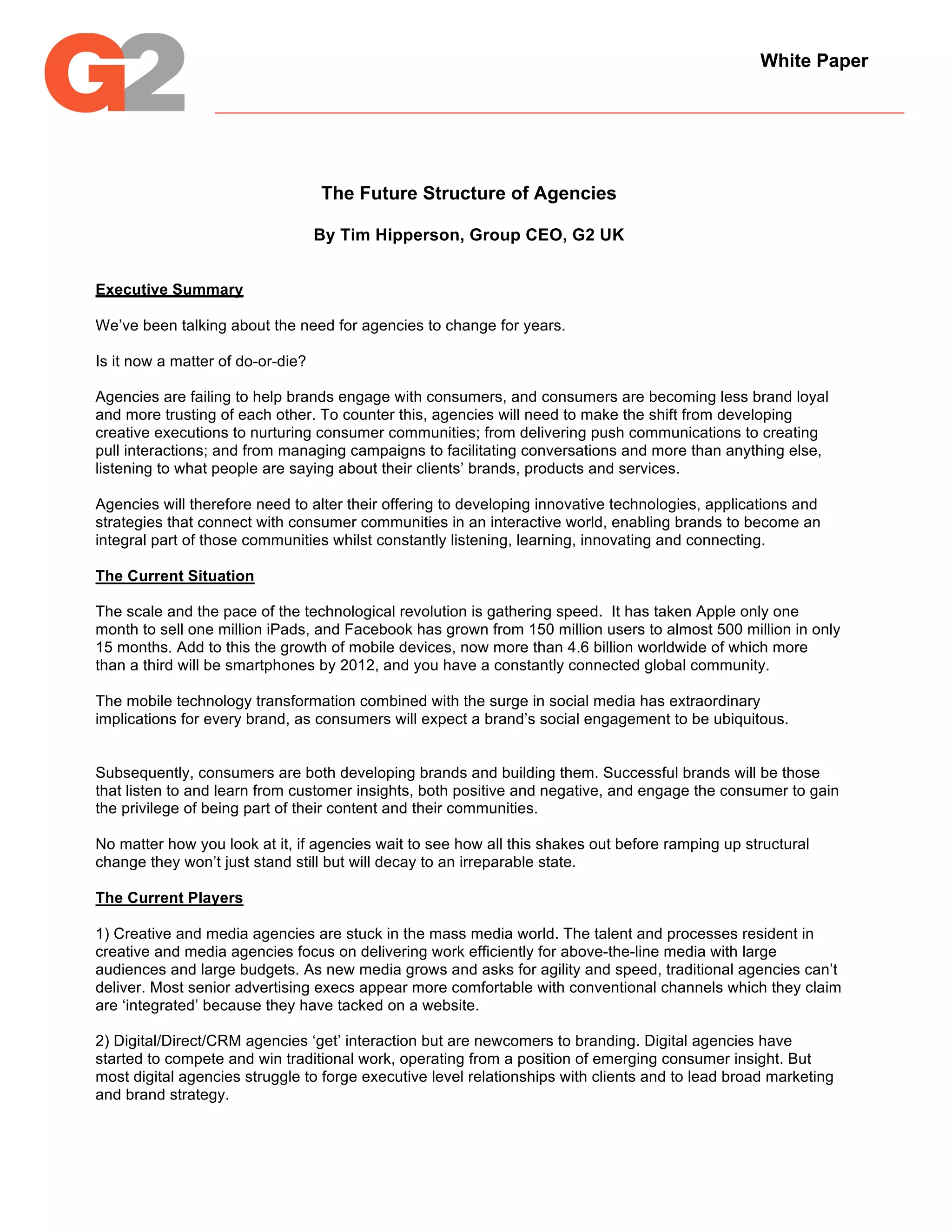 G2

White Paper

The Future Structure of Agencies

By Tim Hipperson, Group CEO, G2 UK

Executive Summary

We've been talking about the need for agencies to change for years.

Is it now a matter of do-or-die?

Agencies are failing to help brands engage with consumers, and consumers are becoming less brand loyal and more trusting of each other. To counter this, agencies will need to make the shift from developing creative executions to nurturing consumer communities; from delivering push communications to creating pull interactions; and from managing campaigns to facilitating conversations and more than anything else, listening to what people are saying about their clients' brands, products and services.

Agencies will therefore need to alter their offering to developing innovative technologies, applications and strategies that connect with consumer communities in an interactive world, enabling brands to become an integral part of those communities whilst constantly listening, learning, innovating and connecting.

The Current Situation

The scale and the pace of the technological revolution is gathering speed. It has taken Apple only one month to sell one million iPads, and Facebook has grown from 150 million users to almost 500 million in only 15 months. Add to this the growth of mobile devices, now more than 4.6 billion worldwide of which more than a third will be smartphones by 2012, and you have a constantly connected global community.

The mobile technology transformation combined with the surge in social media has extraordinary implications for every brand, as consumers will expect a brand's social engagement to be ubiquitous.

Subsequently, consumers are both developing brands and building them. Successful brands will be those that listen to and learn from customer insights, both positive and negative, and engage the consumer to gain the privilege of being part of their content and their communities.

No matter how you look at it, if agencies wait to see how all this shakes out before ramping up structural change they won't just stand still but will decay to an irreparable state.

The Current Players

1) Creative and media agencies are stuck in the mass media world. The talent and processes resident in creative and media agencies focus on delivering work efficiently for above-the-line media with large audiences and large budgets. As new media grows and asks for agility and speed, traditional agencies can't deliver. Most senior advertising execs appear more comfortable with conventional channels which they claim are 'integrated' because they have tacked on a website.

2) Digital/Direct/CRM agencies 'get' interaction but are newcomers to branding. Digital agencies have started to compete and win traditional work, operating from a position of emerging consumer insight. But most digital agencies struggle to forge executive level relationships with clients and to lead broad marketing and brand strategy.